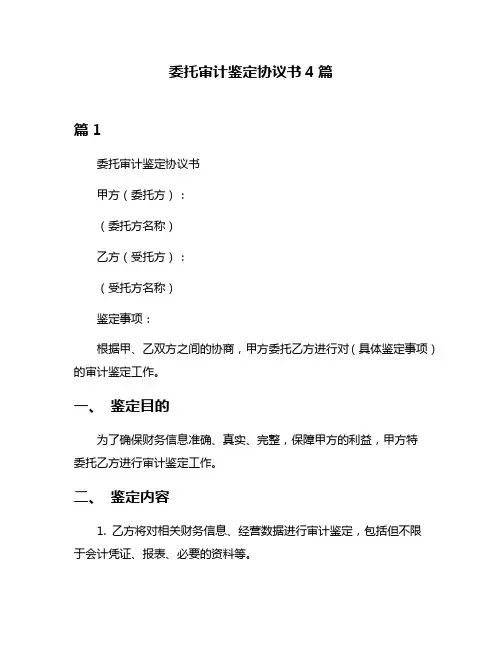 委托审计鉴定协议书 4 篇

篇 1

委托审计鉴定协议书

甲方（委托方）：

（委托方名称）

乙方（受托方）：

（受托方名称）

鉴定事项：

根据甲、乙双方之间的协商，甲方委托乙方进行对（具体鉴定事项）的审计鉴定工作。

一、 鉴定目的

为了确保财务信息准确、真实、完整，保障甲方的利益，甲方特委托乙方进行审计鉴定工作。

二、 鉴定内容

1. 乙方将对相关财务信息、经营数据进行审计鉴定，包括但不限于会计凭证、报表、必要的资料等。